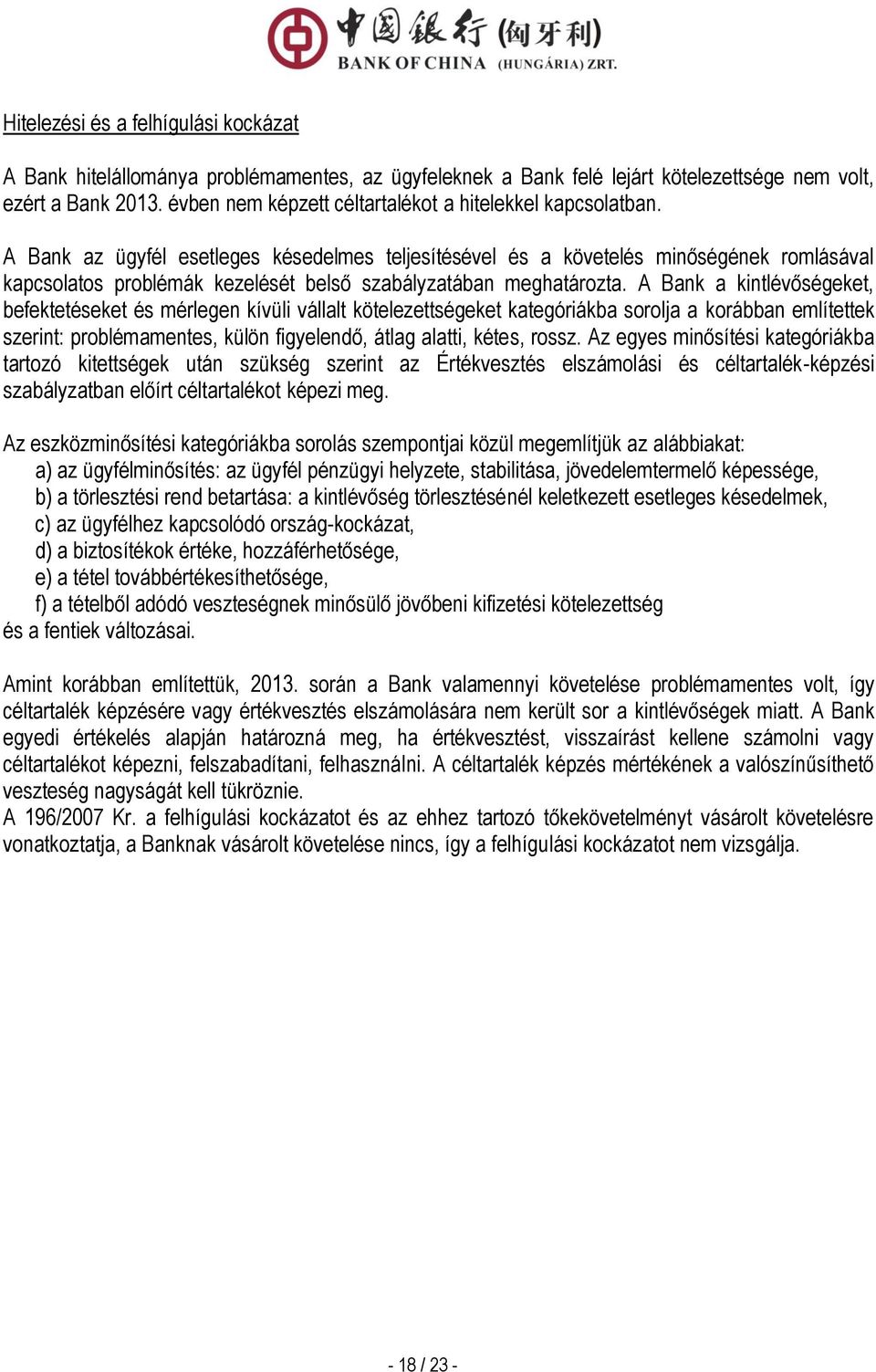 中国银行 (匈牙利)
BANK OF CHINA (HUNGÁRIA) ZRT.

Hitelezési és a felhígulási kockázat

A Bank hitelállománya problémamentes, az ügyfeleknek a Bank felé lejárt kötelezettsége nem volt, ezért a Bank 2013. évben nem képzett céltartalékot a hitelekkel kapcsolatban.

A Bank az ügyfél esetleges késedelmes teljesítésével és a követelés minőségének romlásával kapcsolatos problémák kezelését belső szabályzatában meghatározta. A Bank a kintlévőségeket, befektetéseket és mérlegen kívüli vállalt kötelezettségeket kategóriákba sorolja a korábban említettek szerint: problémamentes, külön figyelendő, átlag alatti, kétes, rossz. Az egyes minősítési kategóriákba tartozó kitettségek után szükség szerint az Értékvesztés elszámolási és céltartalék-képzési szabályzatban előírt céltartalékot képezi meg.

Az eszközminősítési kategóriákba sorolás szempontjai közül megemlítjük az alábbiakat:
a) az ügyfélminősítés: az ügyfél pénzügyi helyzete, stabilitása, jövedelemtermelő képessége,
b) a törlesztési rend betartása: a kintlévőség törlesztésénél keletkezett esetleges késedelmek,
c) az ügyfélhez kapcsolódó ország-kockázat,
d) a biztosítékok értéke, hozzáférhetősége,
e) a tétel továbbértékesíthetősége,
f) a tételből adódó veszteségnek minősülő jövőbeni kifizetési kötelezettség
és a fentiek változásai.

Amint korábban említettük, 2013. során a Bank valamennyi követelése problémamentes volt, így céltartalék képzésére vagy értékvesztés elszámolására nem került sor a kintlévőségek miatt. A Bank egyedi értékelés alapján határozná meg, ha értékvesztést, visszaírást kellene számolni vagy céltartalékot képezni, felszabadítani, felhasználni. A céltartalék képzés mértékének a valószínűsíthető veszteség nagyságát kell tükröznie.
A 196/2007 Kr. a felhígulási kockázatot és az ehhez tartozó tőkekövetelményt vásárolt követelésre vonatkoztatja, a Banknak vásárolt követelése nincs, így a felhígulási kockázatot nem vizsgálja.

- 18 / 23 -